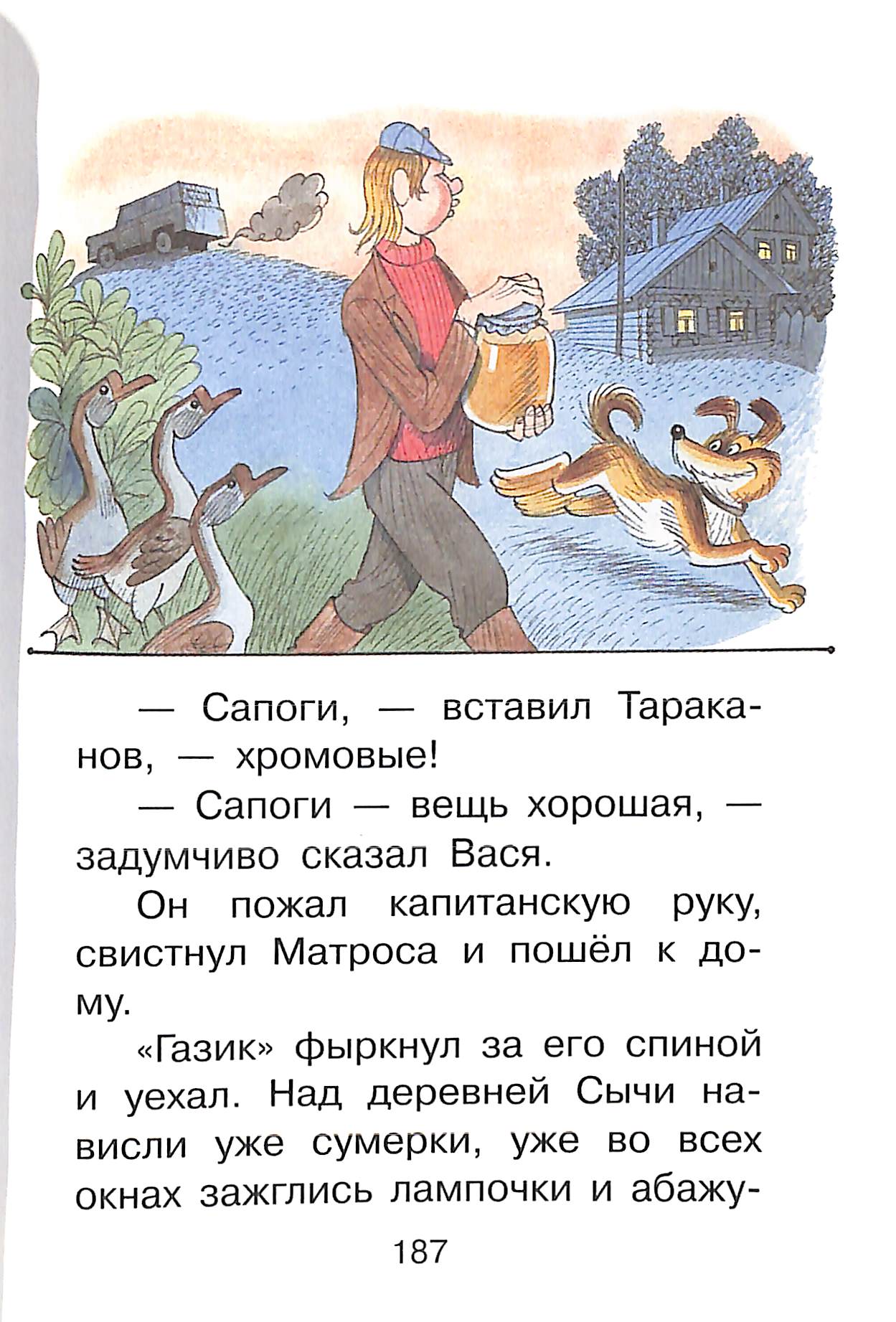 — Сапоги, — вставил Тараканов, — хромовые!

— Сапоги — вещь хорошая, — задумчиво сказал Вася.

Он пожал капитанскую руку, свистнул Матроса и пошёл к дому.

«Газик» фыркнул за его спиной и уехал. Над деревней Сычи нависли уже сумерки, уже во всех окнах зажглись лампочки и абажу-

187